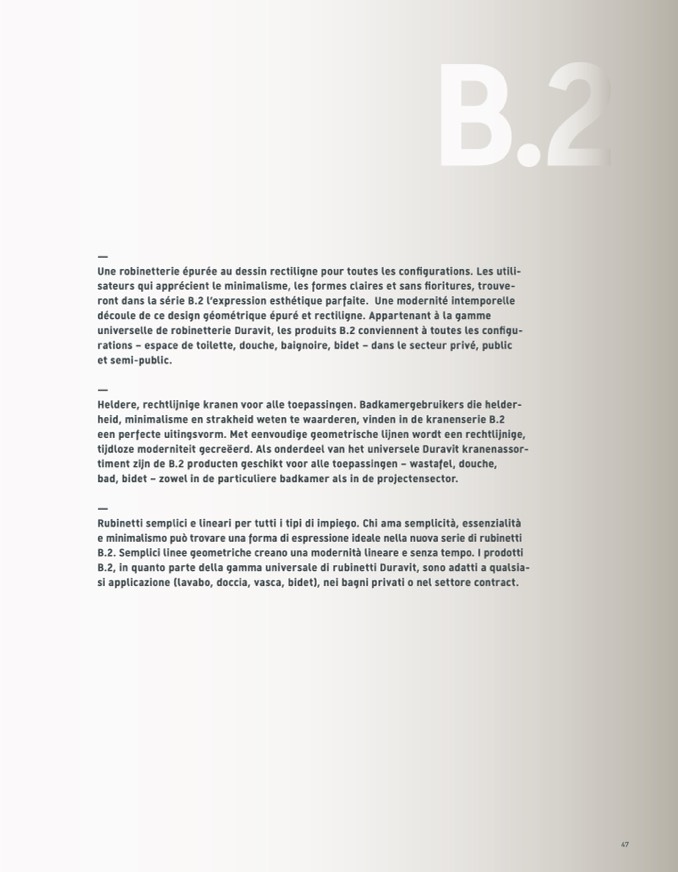 B.2

—
Une robinetterie épurée au dessin rectiligne pour toutes les configurations. Les utilisateurs qui apprécient le minimalisme, les formes claires et sans fioritures, trouveront dans la série B.2 l'expression esthétique parfaite. Une modernité intemporelle découle de ce design géométrique épuré et rectiligne. Appartenant à la gamme universelle de robinetterie Duravit, les produits B.2 conviennent à toutes les configurations – espace de toilette, douche, baignoire, bidet – dans le secteur privé, public et semi-public.

—
Heldere, rechtlijnige kranen voor alle toepassingen. Badkamergebruikers die helderheid, minimalisme en strakheid weten te waarderen, vinden in de kranenserie B.2 een perfecte uitingsvorm. Met eenvoudige geometrische lijnen wordt een rechtlijnige, tijdloze moderniteit gecreëerd. Als onderdeel van het universele Duravit kranenassortiment zijn de B.2 producten geschikt voor alle toepassingen – wastafel, douche, bad, bidet – zowel in de particuliere badkamer als in de projectensector.

—
Rubinetti semplici e lineari per tutti i tipi di impiego. Chi ama semplicità, essenzialità e minimalismo può trovare una forma di espressione ideale nella nuova serie di rubinetti B.2. Semplici linee geometriche creano una modernità lineare e senza tempo. I prodotti B.2, in quanto parte della gamma universale di rubinetti Duravit, sono adatti a qualsiasi applicazione (lavabo, doccia, vasca, bidet), nei bagni privati o nel settore contract.

47